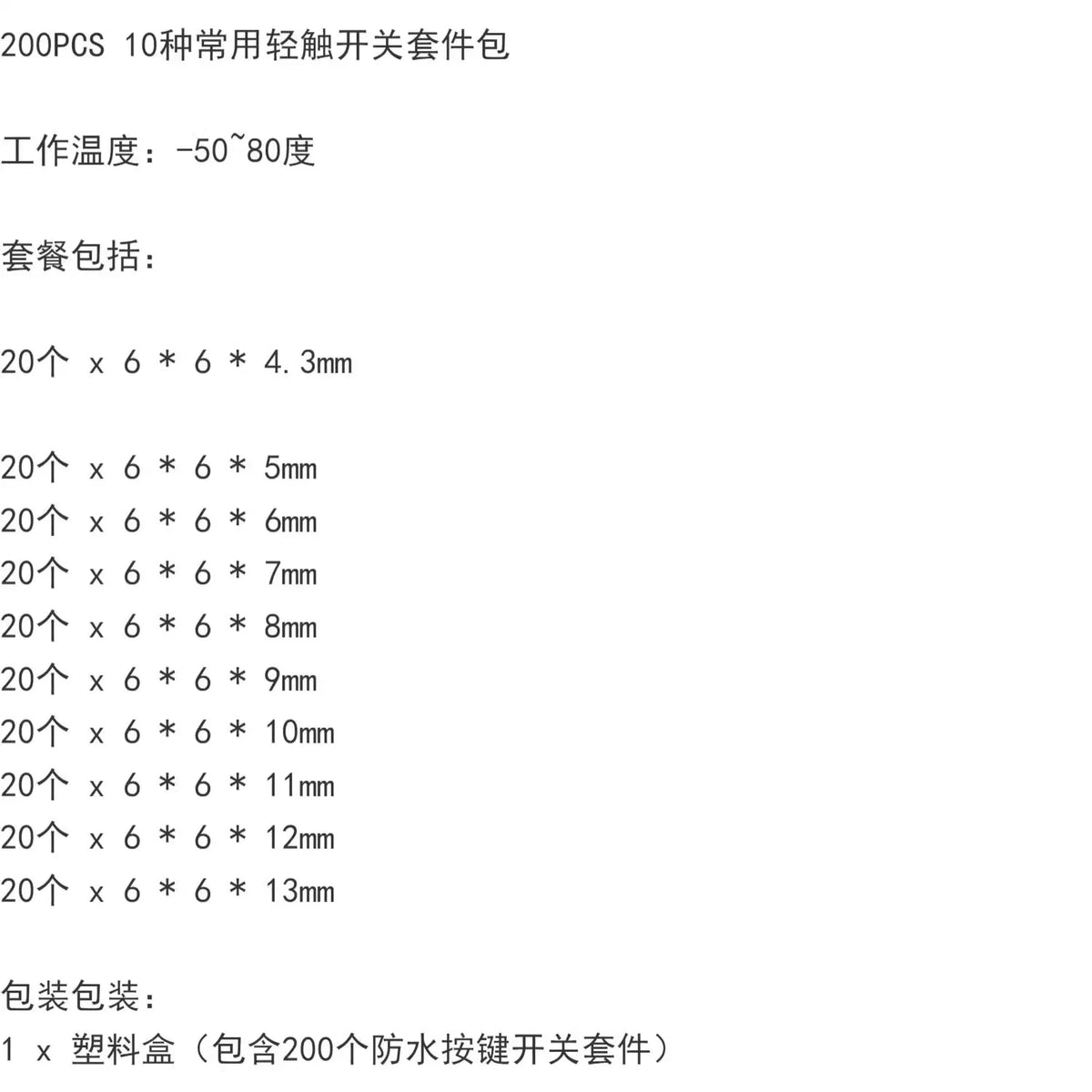 200PCS 10种常用轻触开关套件包

工作温度：-50~80度

套餐包括：

20个 x 6 * 6 * 4.3mm

20个 x 6 * 6 * 5mm
20个 x 6 * 6 * 6mm
20个 x 6 * 6 * 7mm
20个 x 6 * 6 * 8mm
20个 x 6 * 6 * 9mm
20个 x 6 * 6 * 10mm
20个 x 6 * 6 * 11mm
20个 x 6 * 6 * 12mm
20个 x 6 * 6 * 13mm

包装包装：
1 x 塑料盒（包含200个防水按键开关套件）